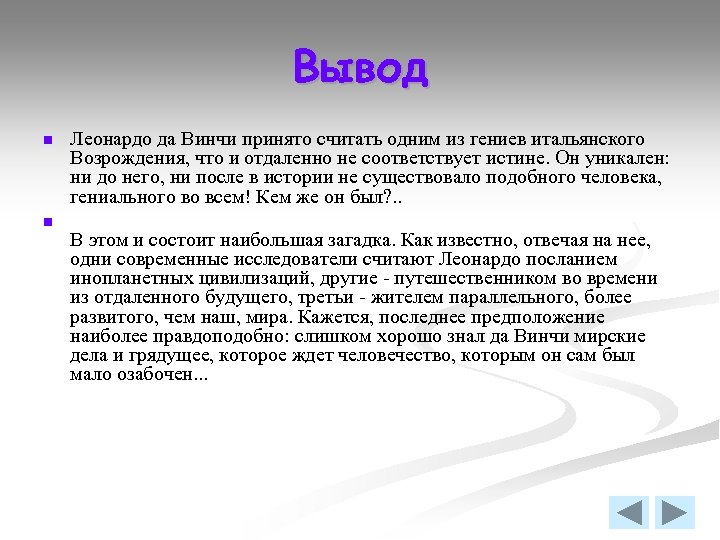 Вывод

Леонардо да Винчи принято считать одним из гениев итальянского Возрождения, что и отдаленно не соответствует истине. Он уникален: ни до него, ни после в истории не существовало подобного человека, гениального во всем! Кем же он был?..

В этом и состоит наибольшая загадка. Как известно, отвечая на нее, одни современные исследователи считают Леонардо посланием инопланетных цивилизаций, другие - путешественником во времени из отдаленного будущего, третьи - жителем параллельного, более развитого, чем наш, мира. Кажется, последнее предположение наиболее правдоподобно: слишком хорошо знал да Винчи мирские дела и грядущее, которое ждет человечество, которым он сам был мало озабочен...